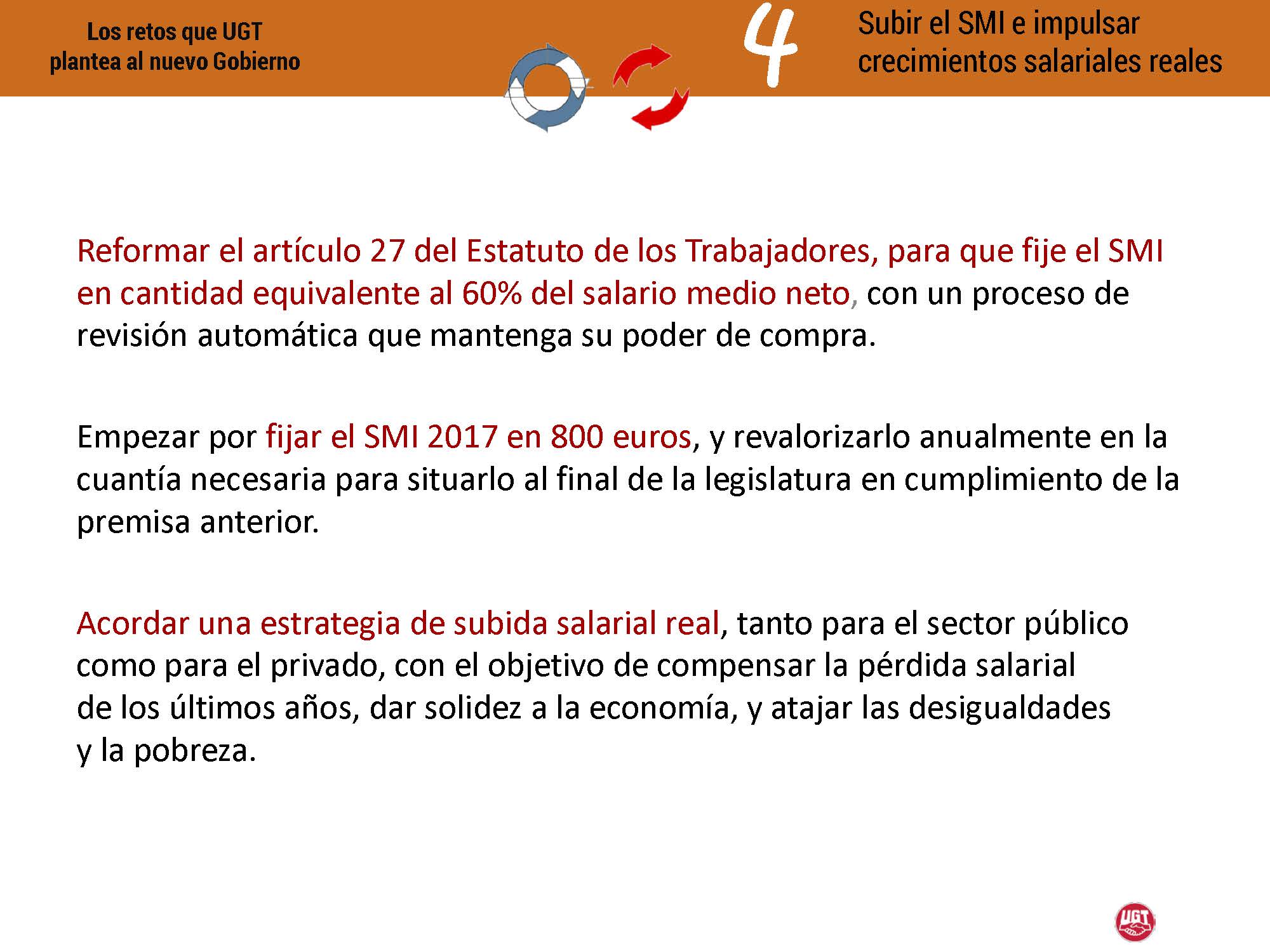 Los retos que UGT plantea al nuevo Gobierno

4

Subir el SMI e impulsar crecimientos salariales reales

Reformar el artículo 27 del Estatuto de los Trabajadores, para que fije el SMI en cantidad equivalente al 60% del salario medio neto, con un proceso de revisión automática que mantenga su poder de compra.

Empezar por fijar el SMI 2017 en 800 euros, y revalorizarlo anualmente en la cuantía necesaria para situarlo al final de la legislatura en cumplimiento de la premisa anterior.

Acordar una estrategia de subida salarial real, tanto para el sector público como para el privado, con el objetivo de compensar la pérdida salarial de los últimos años, dar solidez a la economía, y atajar las desigualdades y la pobreza.

UGT